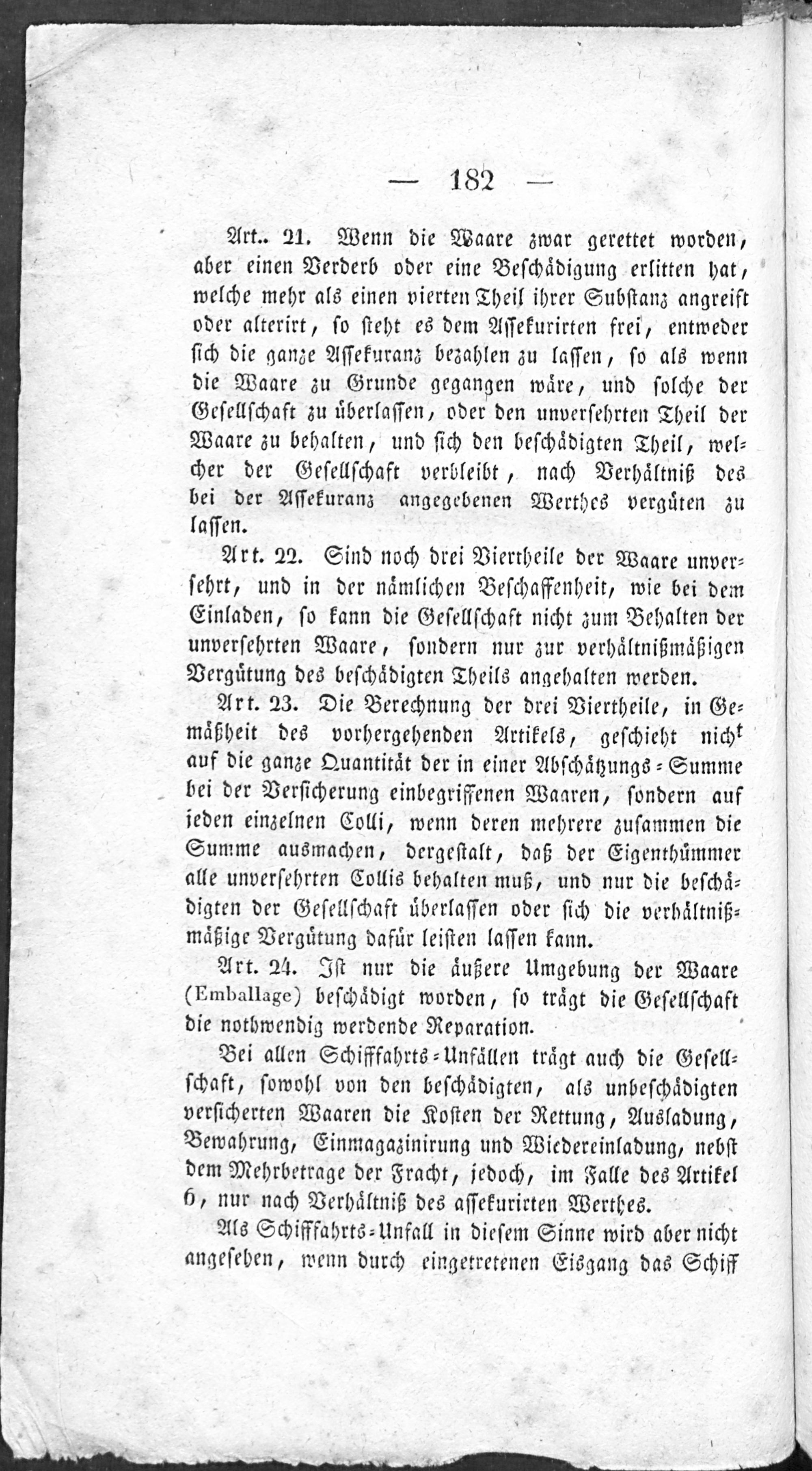 — 182 —

Art.. 21. Wenn die Waare zwar gerettet worden, aber einen Verderb oder eine Beschädigung erlitten hat, welche mehr als einen vierten Theil ihrer Substanz angreift oder alterirt, so steht es dem Assekurirten frei, entweder sich die ganze Assekuranz bezahlen zu lassen, so als wenn die Waare zu Grunde gegangen wäre, und solche der Gesellschaft zu überlassen, oder den unversehrten Theil der Waare zu behalten, und sich den beschädigten Theil, welcher der Gesellschaft verbleibt, nach Verhältniß des bei der Assekuranz angegebenen Werthes vergüten zu lassen.

Art. 22. Sind noch drei Viertheile der Waare unversehrt, und in der nämlichen Beschaffenheit, wie bei dem Einladen, so kann die Gesellschaft nicht zum Behalten der unversehrten Waare, sondern nur zur verhältnißmäßigen Vergütung des beschädigten Theils angehalten werden.

Art. 23. Die Berechnung der drei Viertheile, in Gemäßheit des vorhergehenden Artikels, geschieht nicht auf die ganze Quantität der in einer Abschätzungs-Summe bei der Versicherung einbegriffenen Waaren, sondern auf jeden einzelnen Colli, wenn deren mehrere zusammen die Summe ausmachen, dergestalt, daß der Eigenthümmer alle unversehrten Collis behalten muß, und nur die beschädigten der Gesellschaft überlassen oder sich die verhältnißmäßige Vergütung dafür leisten lassen kann.

Art. 24. Ist nur die äußere Umgebung der Waare (Emballage) beschädigt worden, so trägt die Gesellschaft die nothwendig werdende Reparation.

Bei allen Schifffahrts-Unfällen trägt auch die Gesellschaft, sowohl von den beschädigten, als unbeschädigten versicherten Waaren die Kosten der Rettung, Ausladung, Bewahrung, Einmagazinirung und Wiedereinladung, nebst dem Mehrbetrage der Fracht, jedoch, im Falle des Artikel 6, nur nach Verhältniß des assekurirten Werthes.

Als Schifffahrts-Unfall in diesem Sinne wird aber nicht angesehen, wenn durch eingetretenen Eisgang das Schiff